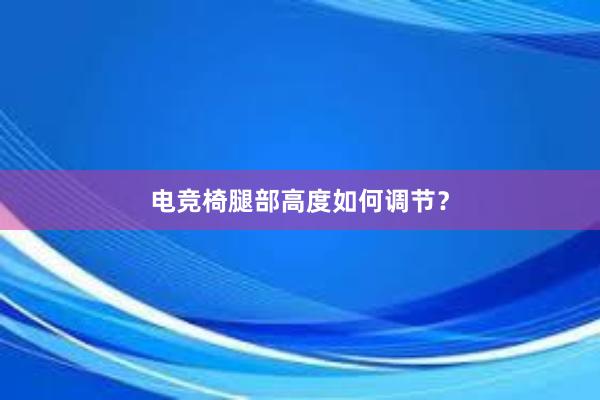 电竞椅腿部高度如何调节？